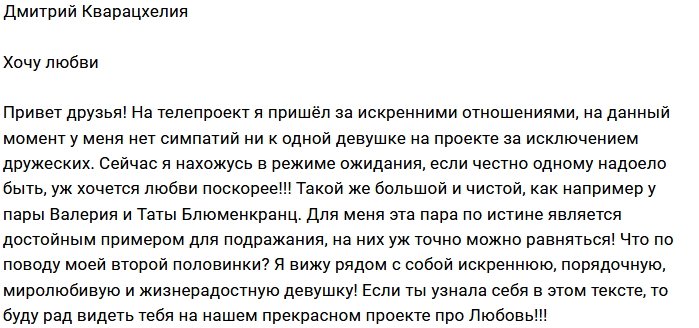 Дмитрий Кварацхелия

Хочу любви

Привет друзья! На телепроект я пришёл за искренними отношениями, на данный момент у меня нет симпатий ни к одной девушке на проекте за исключением дружеских. Сейчас я нахожусь в режиме ожидания, если честно одному надоело быть, уж хочется любви поскорее!!! Такой же большой и чистой, как например у пары Валерия и Таты Блюменкранц. Для меня эта пара по истине является достойным примером для подражания, на них уж точно можно равняться! Что по поводу моей второй половинки? Я вижу рядом с собой искреннюю, порядочную, миролюбивую и жизнерадостную девушку! Если ты узнала себя в этом тексте, то буду рад видеть тебя на нашем прекрасном проекте про Любовь!!!